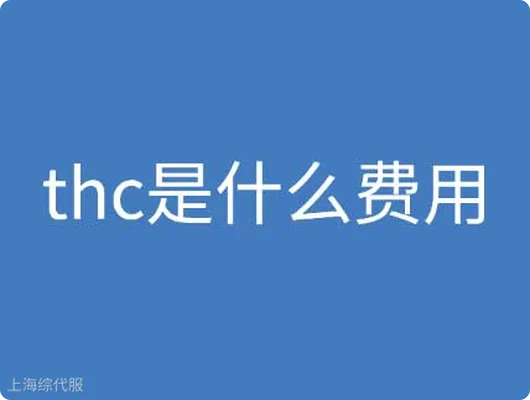 thc是什么费用

上海综代服